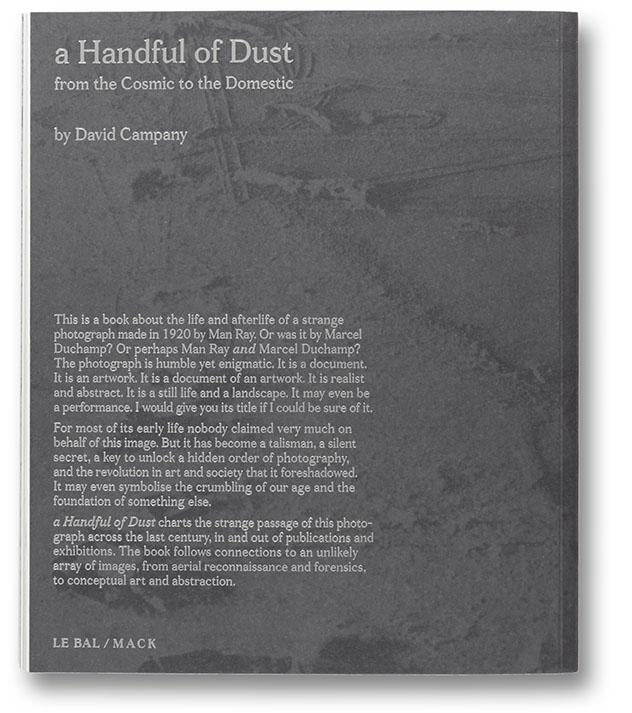 a Handful of Dust

from the Cosmic to the Domestic

by David Campany

This is a book about the life and afterlife of a strange photograph made in 1920 by Man Ray. Or was it by Marcel Duchamp? Or perhaps Man Ray and Marcel Duchamp? The photograph is humble yet enigmatic. It is a document. It is an artwork. It is a document of an artwork. It is realist and abstract. It is a still life and a landscape. It may even be a performance. I would give you its title if I could be sure of it.

For most of its early life nobody claimed very much on behalf of this image. But it has become a talisman, a silent secret, a key to unlock a hidden order of photography, and the revolution in art and society that it foreshadowed. It may even symbolise the crumbling of our age and the foundation of something else.

a Handful of Dust charts the strange passage of this photograph across the last century, in and out of publications and exhibitions. The book follows connections to an unlikely array of images, from aerial reconnaissance and forensics, to conceptual art and abstraction.

LE BAL / MACK